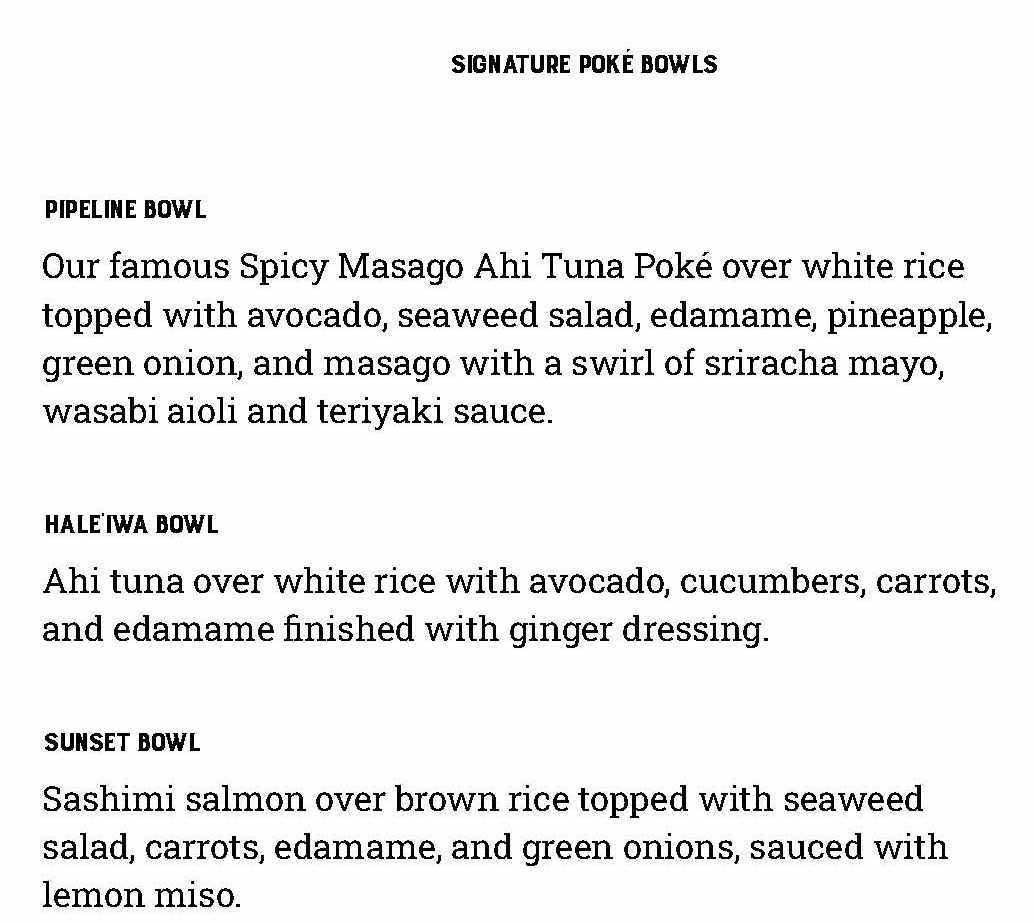 SIGNATURE POKÉ BOWLS

PIPELINE BOWL

Our famous Spicy Masago Ahi Tuna Poké over white rice topped with avocado, seaweed salad, edamame, pineapple, green onion, and masago with a swirl of sriracha mayo, wasabi aioli and teriyaki sauce.

HALE'IWA BOWL

Ahi tuna over white rice with avocado, cucumbers, carrots, and edamame finished with ginger dressing.

SUNSET BOWL

Sashimi salmon over brown rice topped with seaweed salad, carrots, edamame, and green onions, sauced with lemon miso.